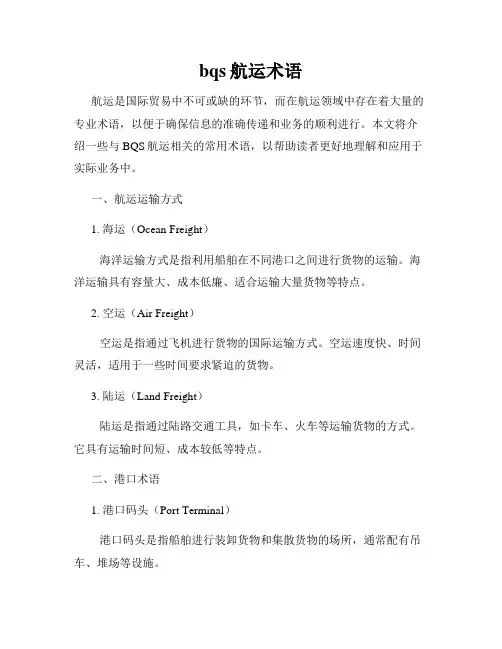 bqs 航运术语

航运是国际贸易中不可或缺的环节，而在航运领域中存在着大量的专业术语，以便于确保信息的准确传递和业务的顺利进行。本文将介绍一些与 BQS 航运相关的常用术语，以帮助读者更好地理解和应用于实际业务中。

一、航运运输方式

1. 海运（Ocean Freight）

海洋运输方式是指利用船舶在不同港口之间进行货物的运输。海洋运输具有容量大、成本低廉、适合运输大量货物等特点。

2. 空运（Air Freight）

空运是指通过飞机进行货物的国际运输方式。空运速度快、时间灵活，适用于一些时间要求紧迫的货物。

3. 陆运（Land Freight）

陆运是指通过陆路交通工具，如卡车、火车等运输货物的方式。它具有运输时间短、成本较低等特点。

二、港口术语

1. 港口码头（Port Terminal）

港口码头是指船舶进行装卸货物和集散货物的场所，通常配有吊车、堆场等设施。